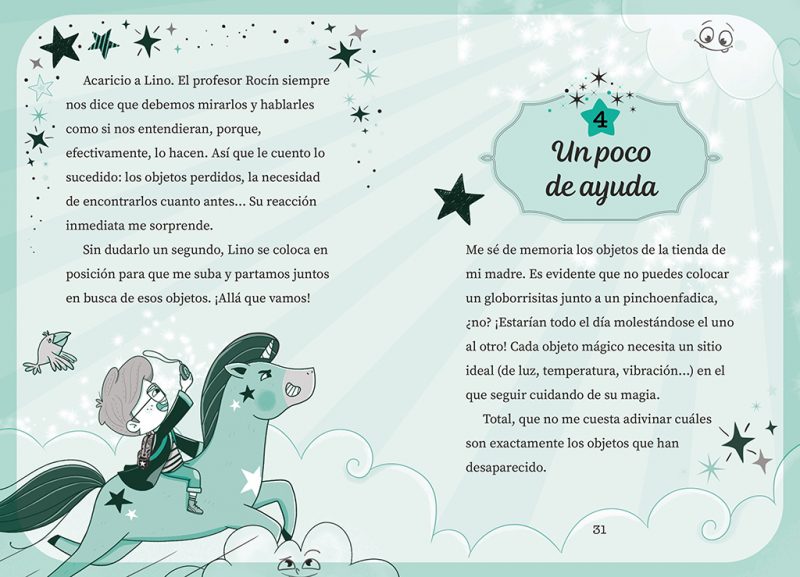 Acaricio a Lino. El profesor Rocín siempre nos dice que debemos mirarlos y hablarles como si nos entendieran, porque, efectivamente, lo hacen. Así que le cuento lo sucedido: los objetos perdidos, la necesidad de encontrarlos cuanto antes... Su reacción inmediata me sorprende.

Sin dudarlo un segundo, Lino se coloca en posición para que me suba y partamos juntos en busca de esos objetos. ¡Allá que vamos!

4

Un poco de ayuda

Me sé de memoria los objetos de la tienda de mi madre. Es evidente que no puedes colocar un globorrisitas junto a un pinchoenfadica, ¿no? ¡Estarían todo el día molestándose el uno al otro! Cada objeto mágico necesita un sitio ideal (de luz, temperatura, vibración...) en el que seguir cuidando de su magia.

Total, que no me cuesta adivinar cuáles son exactamente los objetos que han desaparecido.

31